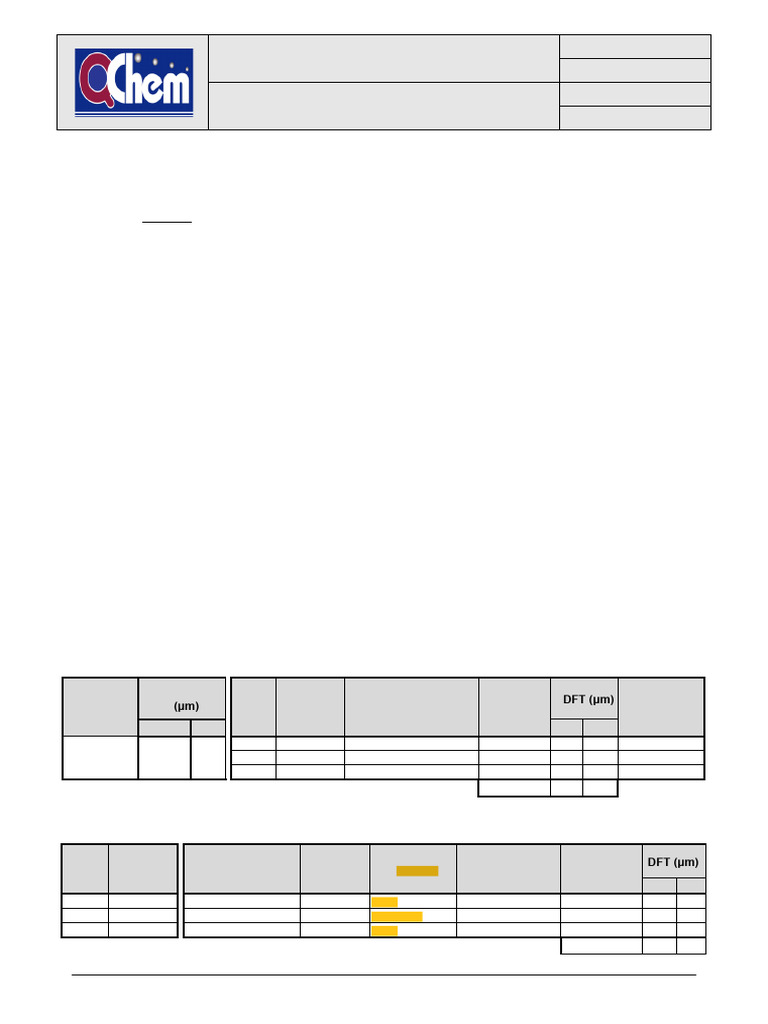 QChem

(μm)

DFT (μm)

DFT (μm)